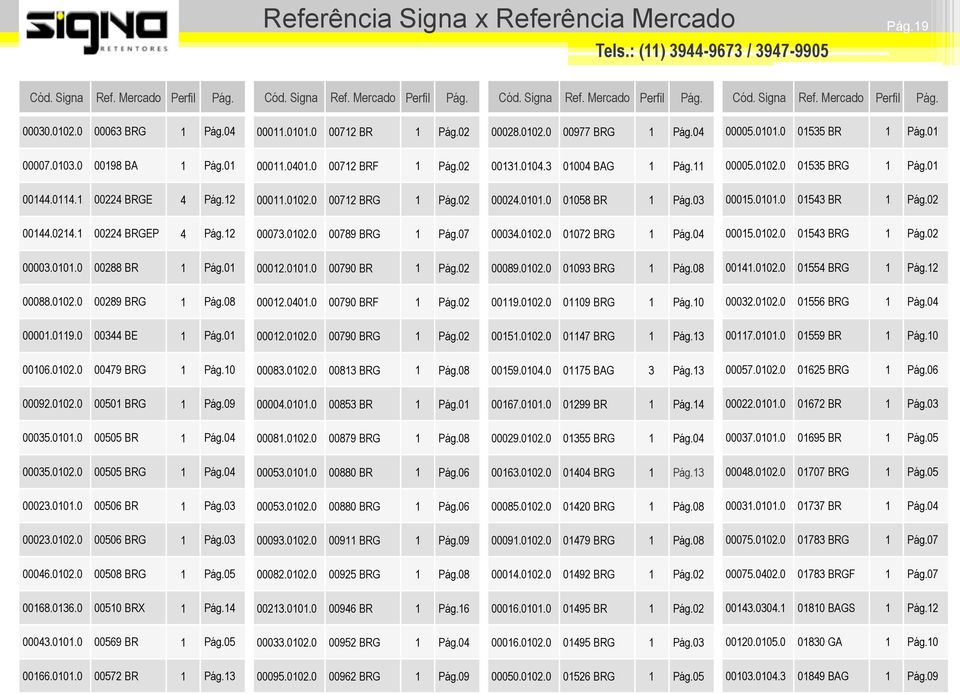 SIGNA RETENTORES

Referência Signa x Referência Mercado

Pág.19

Tels.: (11) 3944-9673 / 3947-9905

| Cód. Signa | Ref. Mercado | Perfil | Pág. |
|---|---|---|---|
| 00030.0102.0 | 00063 BRG | 1 | Pág.04 |
| 00007.0103.0 | 00198 BA | 1 | Pág.01 |
| 00144.0114.1 | 00224 BRGE | 4 | Pág.12 |
| 00144.0214.1 | 00224 BRGEP | 4 | Pág.12 |
| 00003.0101.0 | 00288 BR | 1 | Pág.01 |
| 00088.0102.0 | 00289 BRG | 1 | Pág.08 |
| 00001.0119.0 | 00344 BE | 1 | Pág.01 |
| 00106.0102.0 | 00479 BRG | 1 | Pág.10 |
| 00092.0102.0 | 00501 BRG | 1 | Pág.09 |
| 00035.0101.0 | 00505 BR | 1 | Pág.04 |
| 00035.0102.0 | 00505 BRG | 1 | Pág.04 |
| 00023.0101.0 | 00506 BR | 1 | Pág.03 |
| 00023.0102.0 | 00506 BRG | 1 | Pág.03 |
| 00046.0102.0 | 00508 BRG | 1 | Pág.05 |
| 00168.0136.0 | 00510 BRX | 1 | Pág.14 |
| 00043.0101.0 | 00569 BR | 1 | Pág.05 |
| 00166.0101.0 | 00572 BR | 1 | Pág.13 |

| Cód. Signa | Ref. Mercado | Perfil | Pág. |
|---|---|---|---|
| 00011.0101.0 | 00712 BR | 1 | Pág.02 |
| 00011.0401.0 | 00712 BRF | 1 | Pág.02 |
| 00011.0102.0 | 00712 BRG | 1 | Pág.02 |
| 00073.0102.0 | 00789 BRG | 1 | Pág.07 |
| 00012.0101.0 | 00790 BR | 1 | Pág.02 |
| 00012.0401.0 | 00790 BRF | 1 | Pág.02 |
| 00012.0102.0 | 00790 BRG | 1 | Pág.02 |
| 00083.0102.0 | 00813 BRG | 1 | Pág.08 |
| 00004.0101.0 | 00853 BR | 1 | Pág.01 |
| 00081.0102.0 | 00879 BRG | 1 | Pág.08 |
| 00053.0101.0 | 00880 BR | 1 | Pág.06 |
| 00053.0102.0 | 00880 BRG | 1 | Pág.06 |
| 00093.0102.0 | 00911 BRG | 1 | Pág.09 |
| 00082.0102.0 | 00925 BRG | 1 | Pág.08 |
| 00213.0101.0 | 00946 BR | 1 | Pág.16 |
| 00033.0102.0 | 00952 BRG | 1 | Pág.04 |
| 00095.0102.0 | 00962 BRG | 1 | Pág.09 |

| Cód. Signa | Ref. Mercado | Perfil | Pág. |
|---|---|---|---|
| 00028.0102.0 | 00977 BRG | 1 | Pág.04 |
| 00131.0104.3 | 01004 BAG | 1 | Pág.11 |
| 00024.0101.0 | 01058 BR | 1 | Pág.03 |
| 00034.0102.0 | 01072 BRG | 1 | Pág.04 |
| 00089.0102.0 | 01093 BRG | 1 | Pág.08 |
| 00119.0102.0 | 01109 BRG | 1 | Pág.10 |
| 00151.0102.0 | 01147 BRG | 1 | Pág.13 |
| 00159.0104.0 | 01175 BAG | 3 | Pág.13 |
| 00167.0101.0 | 01299 BR | 1 | Pág.14 |
| 00029.0102.0 | 01355 BRG | 1 | Pág.04 |
| 00163.0102.0 | 01404 BRG | 1 | Pág.13 |
| 00085.0102.0 | 01420 BRG | 1 | Pág.08 |
| 00091.0102.0 | 01479 BRG | 1 | Pág.08 |
| 00014.0102.0 | 01492 BRG | 1 | Pág.02 |
| 00016.0101.0 | 01495 BR | 1 | Pág.02 |
| 00016.0102.0 | 01495 BRG | 1 | Pág.03 |
| 00050.0102.0 | 01526 BRG | 1 | Pág.05 |

| Cód. Signa | Ref. Mercado | Perfil | Pág. |
|---|---|---|---|
| 00005.0101.0 | 01535 BR | 1 | Pág.01 |
| 00005.0102.0 | 01535 BRG | 1 | Pág.01 |
| 00015.0101.0 | 01543 BR | 1 | Pág.02 |
| 00015.0102.0 | 01543 BRG | 1 | Pág.02 |
| 00141.0102.0 | 01554 BRG | 1 | Pág.12 |
| 00032.0102.0 | 01556 BRG | 1 | Pág.04 |
| 00117.0101.0 | 01559 BR | 1 | Pág.10 |
| 00057.0102.0 | 01625 BRG | 1 | Pág.06 |
| 00022.0101.0 | 01672 BR | 1 | Pág.03 |
| 00037.0101.0 | 01695 BR | 1 | Pág.05 |
| 00048.0102.0 | 01707 BRG | 1 | Pág.05 |
| 00031.0101.0 | 01737 BR | 1 | Pág.04 |
| 00075.0102.0 | 01783 BRG | 1 | Pág.07 |
| 00075.0402.0 | 01783 BRGF | 1 | Pág.07 |
| 00143.0304.1 | 01810 BAGS | 1 | Pág.12 |
| 00120.0105.0 | 01830 GA | 1 | Pág.10 |
| 00103.0104.3 | 01849 BAG | 1 | Pág.09 |